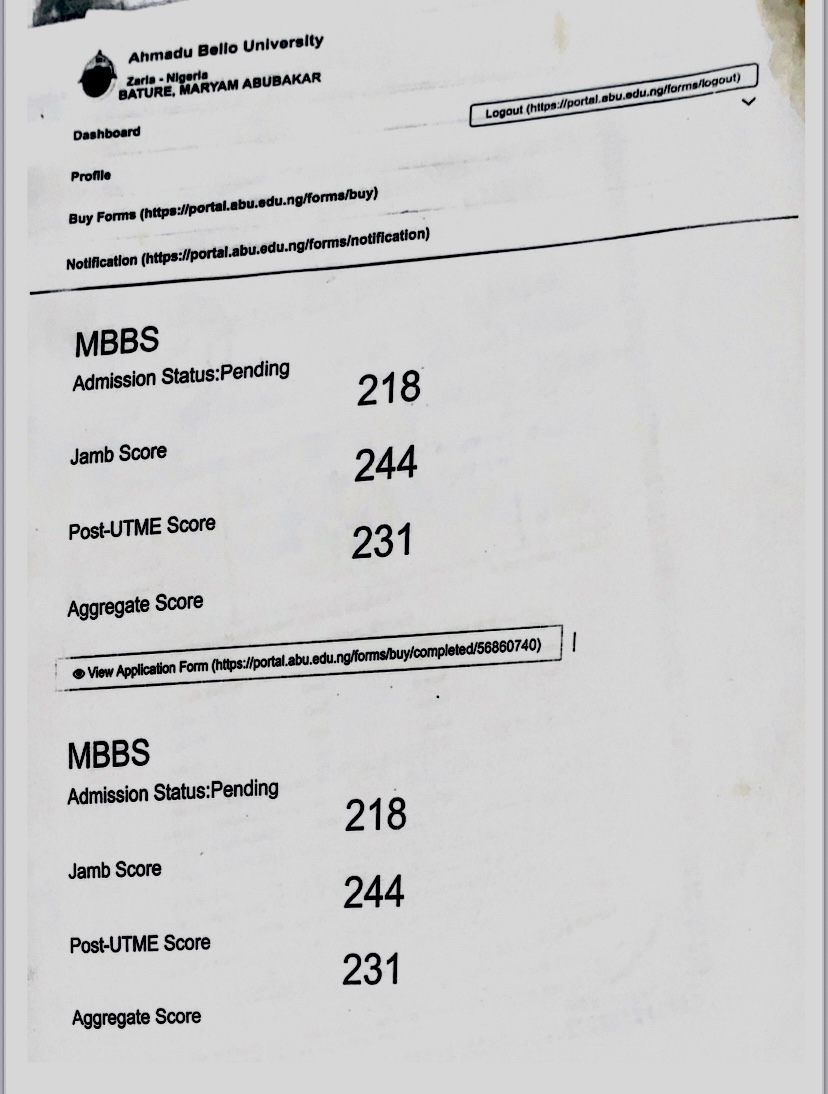 Ahmadu Bello University
Zaria - Nigeria
BATURE, MARYAM ABUBAKAR

Logout (https://portal.abu.edu.ng/forms/logout)

Dashboard

Profile

Buy Forms (https://portal.abu.edu.ng/forms/buy)

Notification (https://portal.abu.edu.ng/forms/notification)

MBBS
Admission Status:Pending
218

Jamb Score
244

Post-UTME Score
231

Aggregate Score

View Application Form (https://portal.abu.edu.ng/forms/buy/completed/56860740)

MBBS
Admission Status:Pending
218

Jamb Score
244

Post-UTME Score
231

Aggregate Score